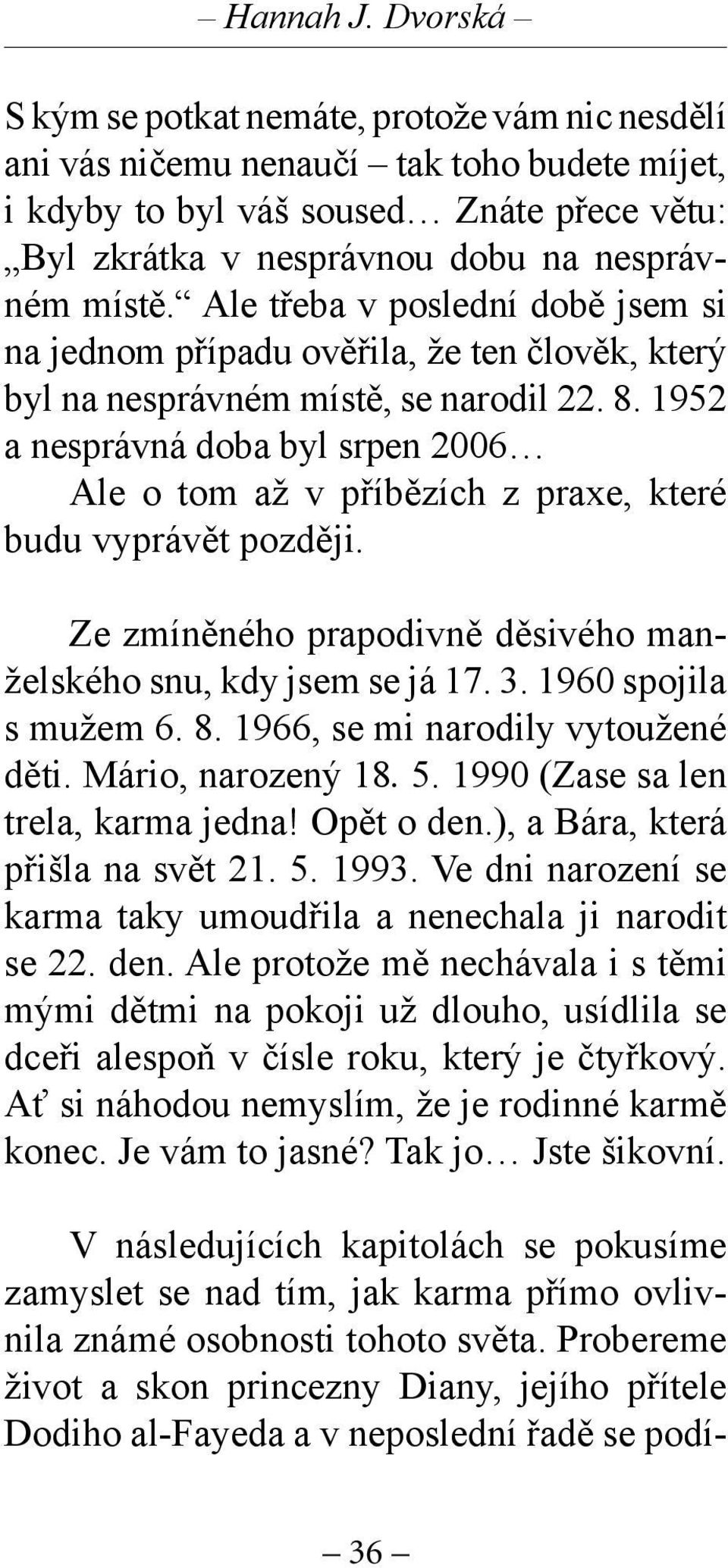 – Hannah J. Dvorská –

S kým se potkat nemáte, protože vám nic nesdělí ani vás ničemu nenaučí – tak toho budete míjet, i kdyby to byl váš soused… Znáte přece větu: „Byl zkrátka v nesprávnou dobu na nesprávném místě.“ Ale třeba v poslední době jsem si na jednom případu ověřila, že ten člověk, který byl na nesprávném místě, se narodil 22. 8. 1952 a nesprávná doba byl srpen 2006…

Ale o tom až v příbězích z praxe, které budu vyprávět později.

Ze zmíněného prapodivně děsivého manželského snu, kdy jsem se já 17. 3. 1960 spojila s mužem 6. 8. 1966, se mi narodily vytoužené děti. Mário, narozený 18. 5. 1990 (Zase sa len trela, karma jedna! Opět o den.), a Bára, která přišla na svět 21. 5. 1993. Ve dni narození se karma taky umoudřila a nenechala ji narodit se 22. den. Ale protože mě nechávala i s těmi mými dětmi na pokoji už dlouho, usídlila se dceři alespoň v čísle roku, který je čtyřkový. Ať si náhodou nemyslím, že je rodinné karmě konec. Je vám to jasné? Tak jo… Jste šikovní.

V následujících kapitolách se pokusíme zamyslet se nad tím, jak karma přímo ovlivnila známé osobnosti tohoto světa. Probereme život a skon princezny Diany, jejího přítele Dodiho al-Fayeda a v neposlední řadě se podí-

– 36 –